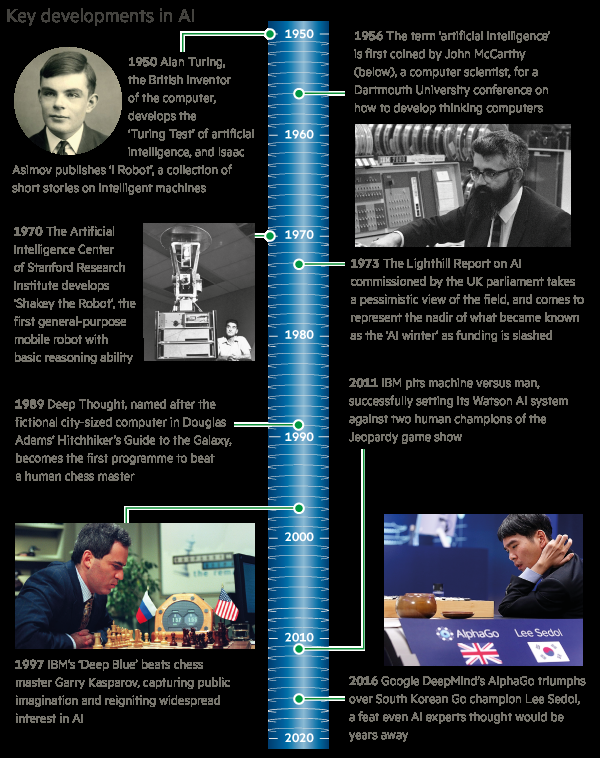 Key developments in AI

1950

1960

1970

1980

1990

2000

2010

2020

1950 Alan Turing, the British inventor of the computer, develops the 'Turing Test' of artificial intelligence, and Isaac Asimov publishes 'I Robot', a collection of short stories on intelligent machines

1956 The term 'artificial intelligence' is first coined by John McCarthy (below), a computer scientist, for a Dartmouth University conference on how to develop thinking computers

1970 The Artificial Intelligence Center of Stanford Research Institute develops 'Shakey the Robot', the first general-purpose mobile robot with basic reasoning ability

1973 The Lighthill Report on AI commissioned by the UK parliament takes a pessimistic view of the field, and comes to represent the nadir of what became known as the 'AI winter' as funding is slashed

1989 Deep Thought, named after the fictional city-sized computer in Douglas Adams' Hitchhiker's Guide to the Galaxy, becomes the first programme to beat a human chess master

2011 IBM pits machine versus man, successfully setting its Watson AI system against two human champions of the Jeopardy game show

AlphaGo

Lee Sedol

1997 IBM's 'Deep Blue' beats chess master Garry Kasparov, capturing public imagination and reigniting widespread interest in AI

2016 Google DeepMind's AlphaGo triumphs over South Korean Go champion Lee Sedol, a feat even AI experts thought would be years away